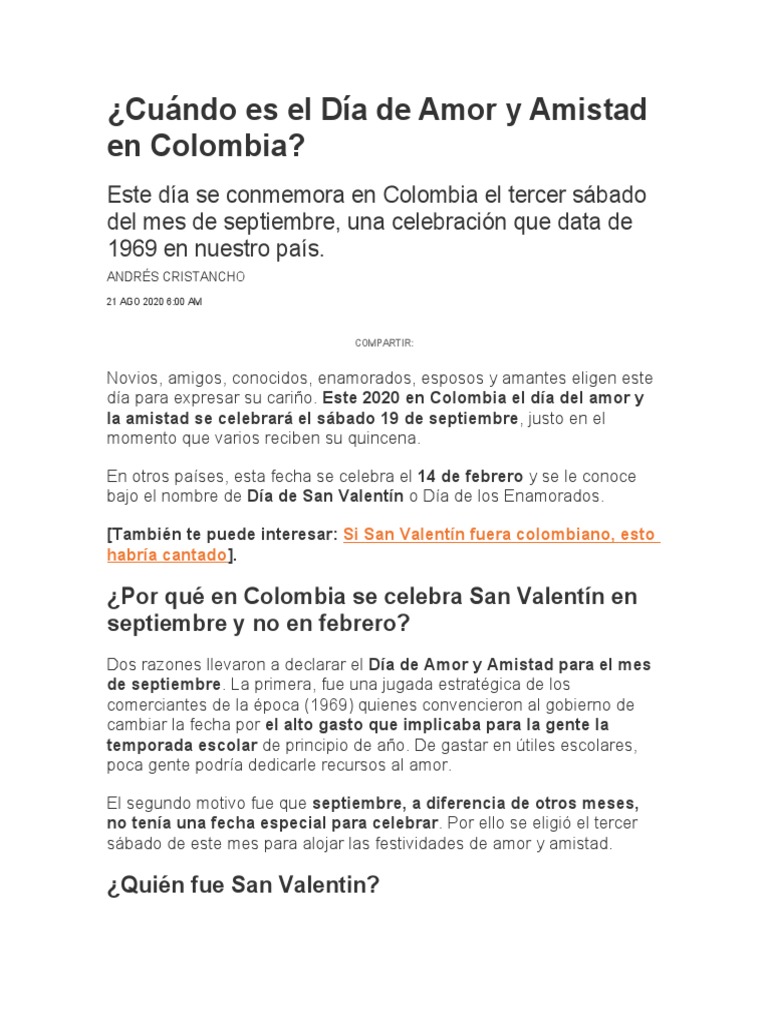 ¿Cuándo es el Día de Amor y Amistad en Colombia?

Este día se conmemora en Colombia el tercer sábado del mes de septiembre, una celebración que data de 1969 en nuestro país.

ANDRÉS CRISTANCHO

21 AGO 2020 6:00 AM

COMPARTIR:

Novios, amigos, conocidos, enamorados, esposos y amantes eligen este día para expresar su cariño. Este 2020 en Colombia el día del amor y la amistad se celebrará el sábado 19 de septiembre, justo en el momento que varios reciben su quincena.

En otros países, esta fecha se celebra el 14 de febrero y se le conoce bajo el nombre de Día de San Valentín o Día de los Enamorados.

[También te puede interesar: Si San Valentín fuera colombiano, esto habría cantado].

¿Por qué en Colombia se celebra San Valentín en septiembre y no en febrero?

Dos razones llevaron a declarar el Día de Amor y Amistad para el mes de septiembre. La primera, fue una jugada estratégica de los comerciantes de la época (1969) quienes convencieron al gobierno de cambiar la fecha por el alto gasto que implicaba para la gente la temporada escolar de principio de año. De gastar en útiles escolares, poca gente podría dedicarle recursos al amor.

El segundo motivo fue que septiembre, a diferencia de otros meses, no tenía una fecha especial para celebrar. Por ello se eligió el tercer sábado de este mes para alojar las festividades de amor y amistad.

¿Quién fue San Valentin?